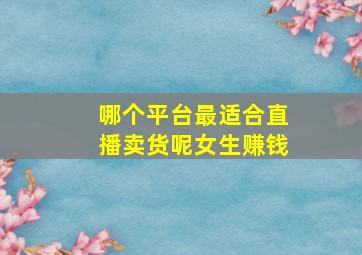 哪个平台最适合直播卖货呢女生赚钱